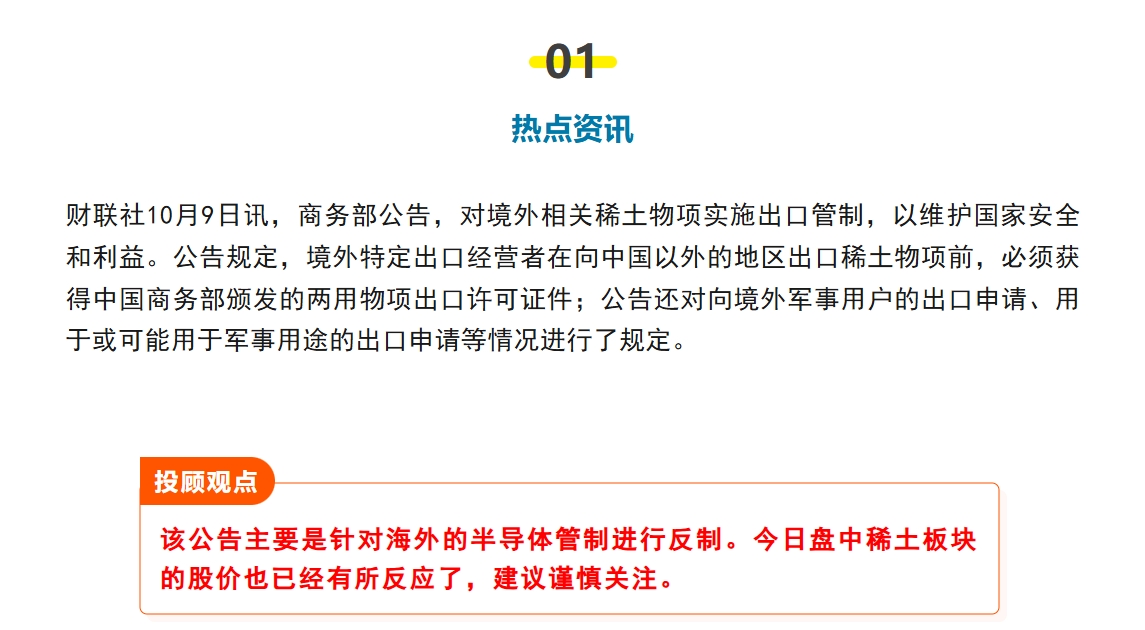 01

热点资讯

财联社10月9日讯，商务部公告，对境外相关稀土物项实施出口管制，以维护国家安全和利益。公告规定，境外特定出口经营者在向中国以外的地区出口稀土物项前，必须获得中国商务部颁发的两用物项出口许可证件；公告还对向境外军事用户的出口申请、用于或可能用于军事用途的出口申请等情况进行了规定。

投顾观点

该公告主要是针对海外的半导体管制进行反制。今日盘中稀土板块的股价也已经有所反应了，建议谨慎关注。